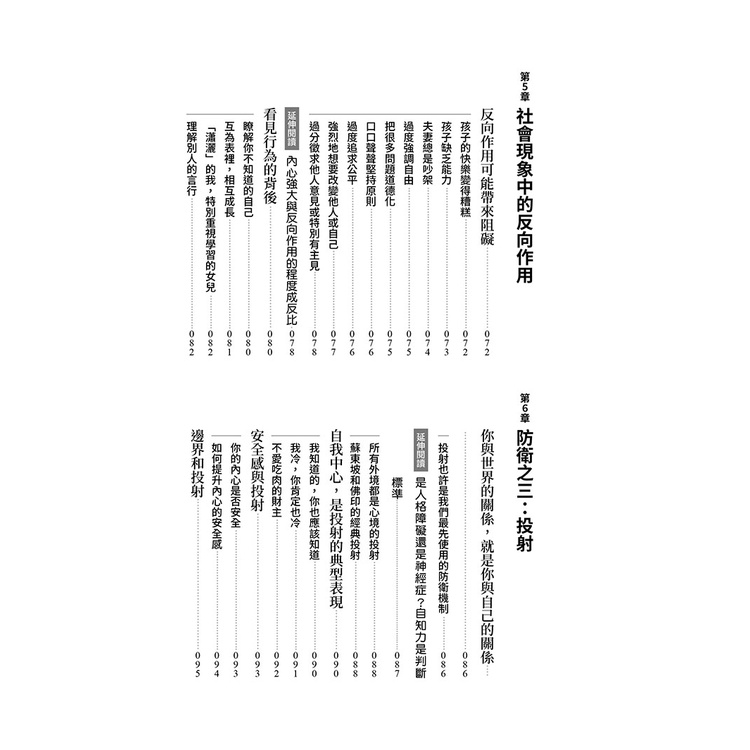 第5章
社會現象中的反向作用

反向作用可能帶來阻礙 072
孩子的快樂變得糟糕 072
孩子缺乏能力 073
夫妻總是吵架 074
過度強調自由 075
把很多問題道德化 075
口口聲聲堅持原則 076
過度追求公平 076
強烈地想要改變他人或自己 077
過分徵求他人意見或特別有主見 078
延伸閱讀 內心強大與反向作用的程度成反比 078

看見行為的背後 080
瞭解你不知道的自己 080
互為表裡，相互成長 081
「瀟灑」的我，特別重視學習的女兒 082
理解別人的言行 082

第6章
防衛之三：投射

你與世界的關係，就是你與自己的關係 086
投射也許是我們最先使用的防衛機制 086
延伸閱讀 是人格障礙還是神經症？自知力是判斷標準 087
所有外境都是心境的投射 088
蘇東坡和佛印的經典投射 088

自我中心，是投射的典型表現 090
我知道的，你也應該知道 090
我冷，你肯定也冷 091
不愛吃肉的財主 092

安全感與投射 093
你的內心是否安全 093
如何提升內心的安全感 094

邊界和投射 095